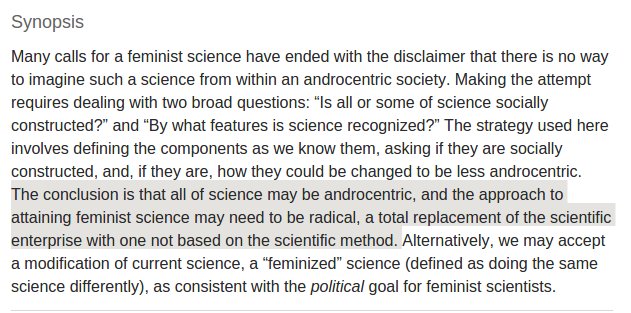 Synopsis

Many calls for a feminist science have ended with the disclaimer that there is no way to imagine such a science from within an androcentric society. Making the attempt requires dealing with two broad questions: “Is all or some of science socially constructed?” and “By what features is science recognized?” The strategy used here involves defining the components as we know them, asking if they are socially constructed, and, if they are, how they could be changed to be less androcentric. The conclusion is that all of science may be androcentric, and the approach to attaining feminist science may need to be radical, a total replacement of the scientific enterprise with one not based on the scientific method. Alternatively, we may accept a modification of current science, a “feminized” science (defined as doing the same science differently), as consistent with the political goal for feminist scientists.